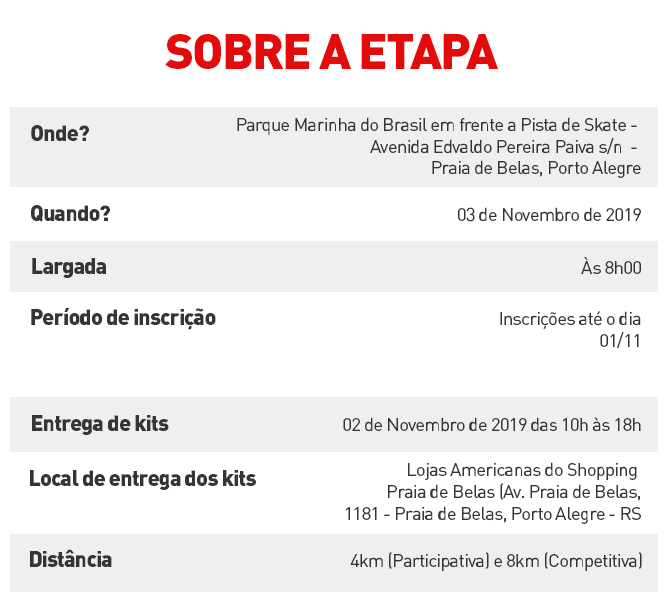 SOBRE A ETAPA

| | |
|---|---|
| Onde? | Parque Marinha do Brasil em frente a Pista de Skate - Avenida Edvaldo Pereira Paiva s/n - Praia de Belas, Porto Alegre |
| Quando? | 03 de Novembro de 2019 |
| Largada | Às 8h00 |
| Período de inscrição | Inscrições até o dia 01/11 |
| Entrega de kits | 02 de Novembro de 2019 das 10h às 18h |
| Local de entrega dos kits | Lojas Americanas do Shopping Praia de Belas (Av. Praia de Belas, 1181 - Praia de Belas, Porto Alegre - RS |
| Distância | 4km (Participativa) e 8km (Competitiva) |